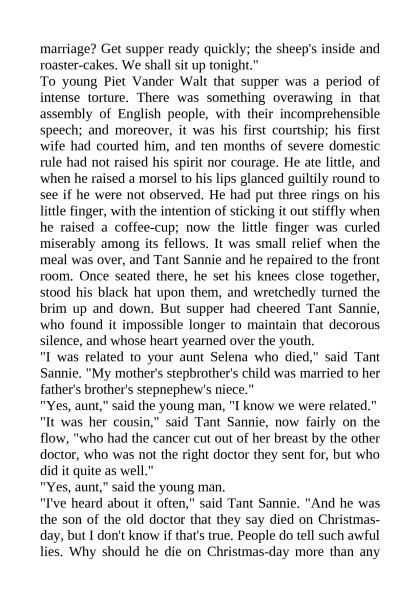 marriage? Get supper ready quickly; the sheep's inside and roaster-cakes. We shall sit up tonight."
To young Piet Vander Walt that supper was a period of intense torture. There was something overawing in that assembly of English people, with their incomprehensible speech; and moreover, it was his first courtship; his first wife had courted him, and ten months of severe domestic rule had not raised his spirit nor courage. He ate little, and when he raised a morsel to his lips glanced guiltily round to see if he were not observed. He had put three rings on his little finger, with the intention of sticking it out stiffly when he raised a coffee-cup; now the little finger was curled miserably among its fellows. It was small relief when the meal was over, and Tant Sannie and he repaired to the front room. Once seated there, he set his knees close together, stood his black hat upon them, and wretchedly turned the brim up and down. But supper had cheered Tant Sannie, who found it impossible longer to maintain that decorous silence, and whose heart yearned over the youth.
"I was related to your aunt Selena who died," said Tant Sannie. "My mother's stepbrother's child was married to her father's brother's stepnephew's niece."
"Yes, aunt," said the young man, "I know we were related."
"It was her cousin," said Tant Sannie, now fairly on the flow, "who had the cancer cut out of her breast by the other doctor, who was not the right doctor they sent for, but who did it quite as well."
"Yes, aunt," said the young man.
"I've heard about it often," said Tant Sannie. "And he was the son of the old doctor that they say died on Christmas-day, but I don't know if that's true. People do tell such awful lies. Why should he die on Christmas-day more than any